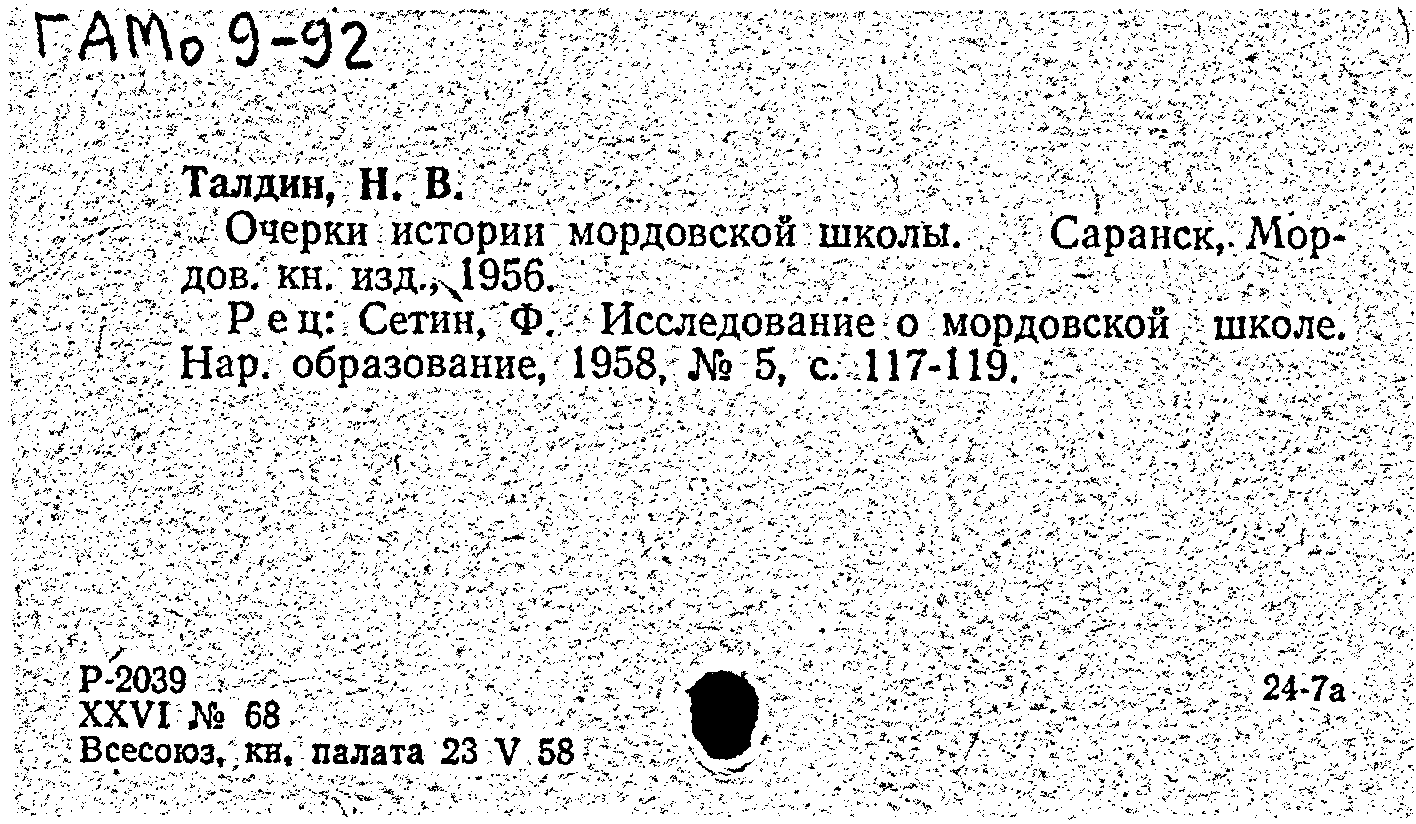 ГАМо 9-92

Талдин, Н. В.

Очерки истории мордовской школы. Саранск, Мордов. кн. изд., 1956.

Рец: Сетин, Ф. Исследование о мордовской школе. Нар. образование, 1958, № 5, с. 117-119.

Р-2039
XXVI № 68
Всесоюз. кн. палата 23 V 58

24-7а